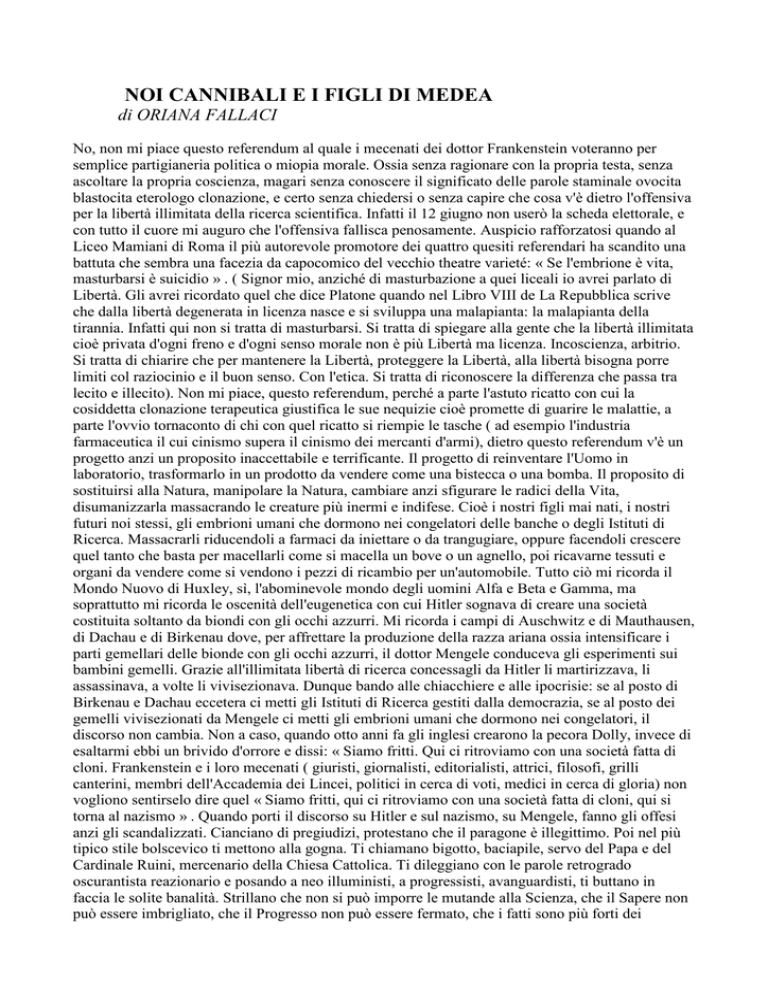 NOI CANNIBALI E I FIGLI DI MEDEA
di ORIANA FALLACI

No, non mi piace questo referendum al quale i mecenati dei dottor Frankenstein voteranno per semplice partigianeria politica o miopia morale. Ossia senza ragionare con la propria testa, senza ascoltare la propria coscienza, magari senza conoscere il significato delle parole staminale ovocita blastocita eterologo clonazione, e certo senza chiedersi o senza capire che cosa v'è dietro l'offensiva per la libertà illimitata della ricerca scientifica. Infatti il 12 giugno non userò la scheda elettorale, e con tutto il cuore mi auguro che l'offensiva fallisca penosamente. Auspicio rafforzatosi quando al Liceo Mamiani di Roma il più autorevole promotore dei quattro quesiti referendari ha scandito una battuta che sembra una facezia da capocomico del vecchio theatre varieté: « Se l'embrione è vita, masturbarsi è suicidio » . ( Signor mio, anziché di masturbazione a quei liceali io avrei parlato di Libertà. Gli avrei ricordato quel che dice Platone quando nel Libro VIII de La Repubblica scrive che dalla libertà degenerata in licenza nasce e si sviluppa una malapianta: la malapianta della tirannia. Infatti qui non si tratta di masturbarsi. Si tratta di spiegare alla gente che la libertà illimitata cioè privata d'ogni freno e d'ogni senso morale non è più Libertà ma licenza. Incoscienza, arbitrio. Si tratta di chiarire che per mantenere la Libertà, proteggere la Libertà, alla libertà bisogna porre limiti col raziocinio e il buon senso. Con l'etica. Si tratta di riconoscere la differenza che passa tra lecito e illecito). Non mi piace, questo referendum, perché a parte l'astuto ricatto con cui la cosiddetta clonazione terapeutica giustifica le sue nequizie cioè promette di guarire le malattie, a parte l'ovvio tornaconto di chi con quel ricatto si riempie le tasche ( ad esempio l'industria farmaceutica il cui cinismo supera il cinismo dei mercanti d'armi), dietro questo referendum v'è un progetto anzi un proposito inaccettabile e terrificante. Il progetto di reinventare l'Uomo in laboratorio, trasformarlo in un prodotto da vendere come una bistecca o una bomba. Il proposito di sostituirsi alla Natura, manipolare la Natura, cambiare anzi sfigurare le radici della Vita, disumanizzarla massacrando le creature più inermi e indifese. Cioè i nostri figli mai nati, i nostri futuri noi stessi, gli embrioni umani che dormono nei congelatori delle banche o degli Istituti di Ricerca. Massacrarli riducendoli a farmaci da iniettare o da trangugiare, oppure facendoli crescere quel tanto che basta per macellarli come si macella un bove o un agnello, poi ricavarne tessuti e organi da vendere come si vendono i pezzi di ricambio per un'automobile. Tutto ciò mi ricorda il Mondo Nuovo di Huxley, sì, l'abominevole mondo degli uomini Alfa e Beta e Gamma, ma soprattutto mi ricorda le oscenità dell'eugenetica con cui Hitler sognava di creare una società costituita soltanto da biondi con gli occhi azzurri. Mi ricorda i campi di Auschwitz e di Mauthausen, di Dachau e di Birkenau dove, per affrettare la produzione della razza ariana ossia intensificare i parti gemellari delle bionde con gli occhi azzurri, il dottor Mengele conduceva gli esperimenti sui bambini gemelli. Grazie all'illimitata libertà di ricerca concessagli da Hitler li martirizzava, li assassinava, a volte li vivisezionava. Dunque bando alle chiacchiere e alle ipocrisie: se al posto di Birkenau e Dachau eccetera ci metti gli Istituti di Ricerca gestiti dalla democrazia, se al posto dei gemelli vivisezionati da Mengele ci metti gli embrioni umani che dormono nei congelatori, il discorso non cambia. Non a caso, quando otto anni fa gli inglesi crearono la pecora Dolly, invece di esaltarmi ebbi un brivido d'orrore e dissi: « Siamo fritti. Qui ci ritroviamo con una società fatta di cloni. Frankenstein e i loro mecenati ( giuristi, giornalisti, editorialisti, attrici, filosofi, grilli canterini, membri dell'Accademia dei Lincei, politici in cerca di voti, medici in cerca di gloria) non vogliono sentirselo dire quel « Siamo fritti, qui ci ritroviamo con una società fatta di cloni, qui si torna al nazismo » . Quando porti il discorso su Hitler e sul nazismo, su Mengele, fanno gli offesi anzi gli scandalizzati. Cianciano di pregiudizi, protestano che il paragone è illegittimo. Poi nel più tipico stile bolscevico ti mettono alla gogna. Ti chiamano bigotto, baciapile, servo del Papa e del Cardinale Ruini, mercenario della Chiesa Cattolica. Ti dileggiano con le parole retrogrado oscurantista reazionario e posando a neo illuministi, a progressisti, avanguardisti, ti buttano in faccia le solite banalità. Strillano che non si può imporre le mutande alla Scienza, che il Sapere non può essere imbrigliato, che il Progresso non può essere fermato, che i fatti sono più forti dei